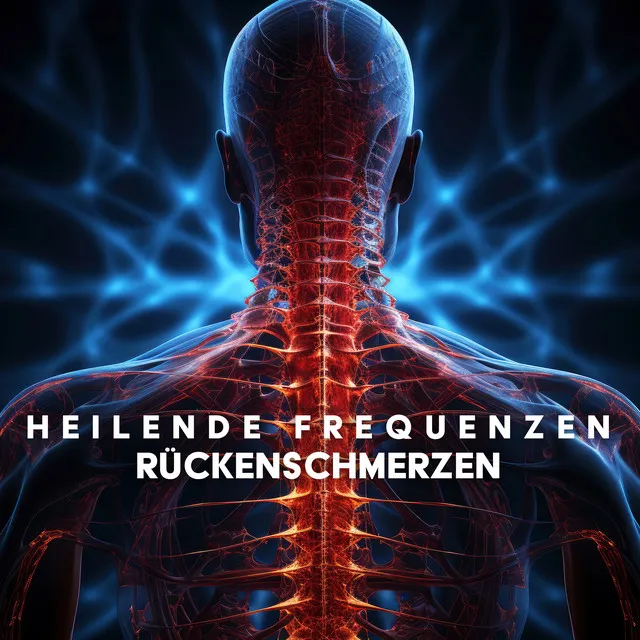 HEILENDE FREQUENZEN
RÜCKENSCHMERZEN